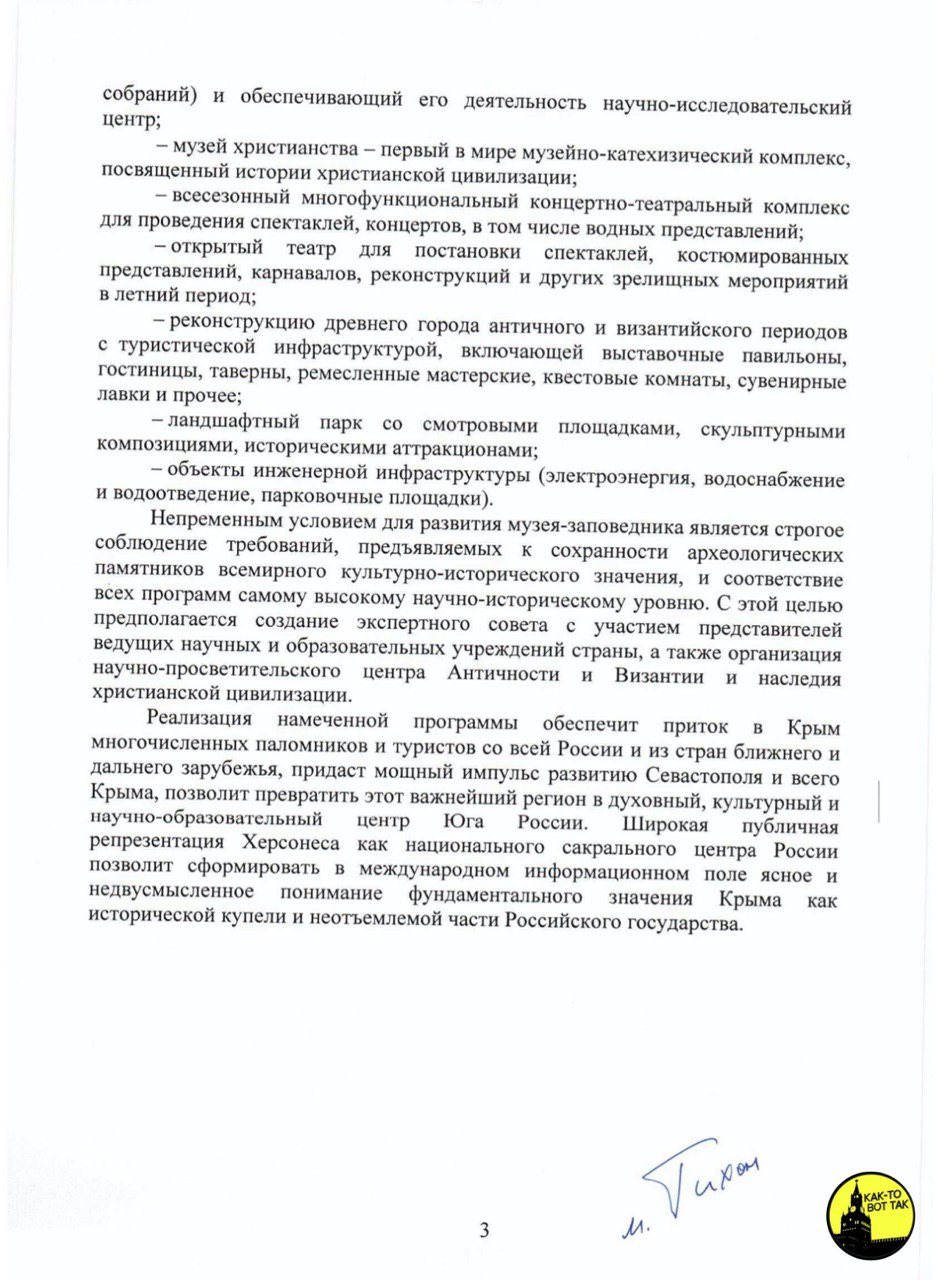 собраний) и обеспечивающий его деятельность научно-исследовательский центр;

– музей христианства – первый в мире музейно-катехизический комплекс, посвященный истории христианской цивилизации;

– всесезонный многофункциональный концертно-театральный комплекс для проведения спектаклей, концертов, в том числе водных представлений;

– открытый театр для постановки спектаклей, костюмированных представлений, карнавалов, реконструкций и других зрелищных мероприятий в летний период;

– реконструкцию древнего города античного и византийского периодов с туристической инфраструктурой, включающей выставочные павильоны, гостиницы, таверны, ремесленные мастерские, квестовые комнаты, сувенирные лавки и прочее;

– ландшафтный парк со смотровыми площадками, скульптурными композициями, историческими аттракционами;

– объекты инженерной инфраструктуры (электроэнергия, водоснабжение и водоотведение, парковочные площадки).

Непременным условием для развития музея-заповедника является строгое соблюдение требований, предъявляемых к сохранности археологических памятников всемирного культурно-исторического значения, и соответствие всех программ самому высокому научно-историческому уровню. С этой целью предполагается создание экспертного совета с участием представителей ведущих научных и образовательных учреждений страны, а также организация научно-просветительского центра Античности и Византии и наследия христианской цивилизации.

Реализация намеченной программы обеспечит приток в Крым многочисленных паломников и туристов со всей России и из стран ближнего и дальнего зарубежья, придаст мощный импульс развитию Севастополя и всего Крыма, позволит превратить этот важнейший регион в духовный, культурный и научно-образовательный центр Юга России. Широкая публичная репрезентация Херсонеса как национального сакрального центра России позволит сформировать в международном информационном поле ясное и недвусмысленное понимание фундаментального значения Крыма как исторической купели и неотъемлемой части Российского государства.

м. Тихон

3

КАК-ТО ВОТ ТАК